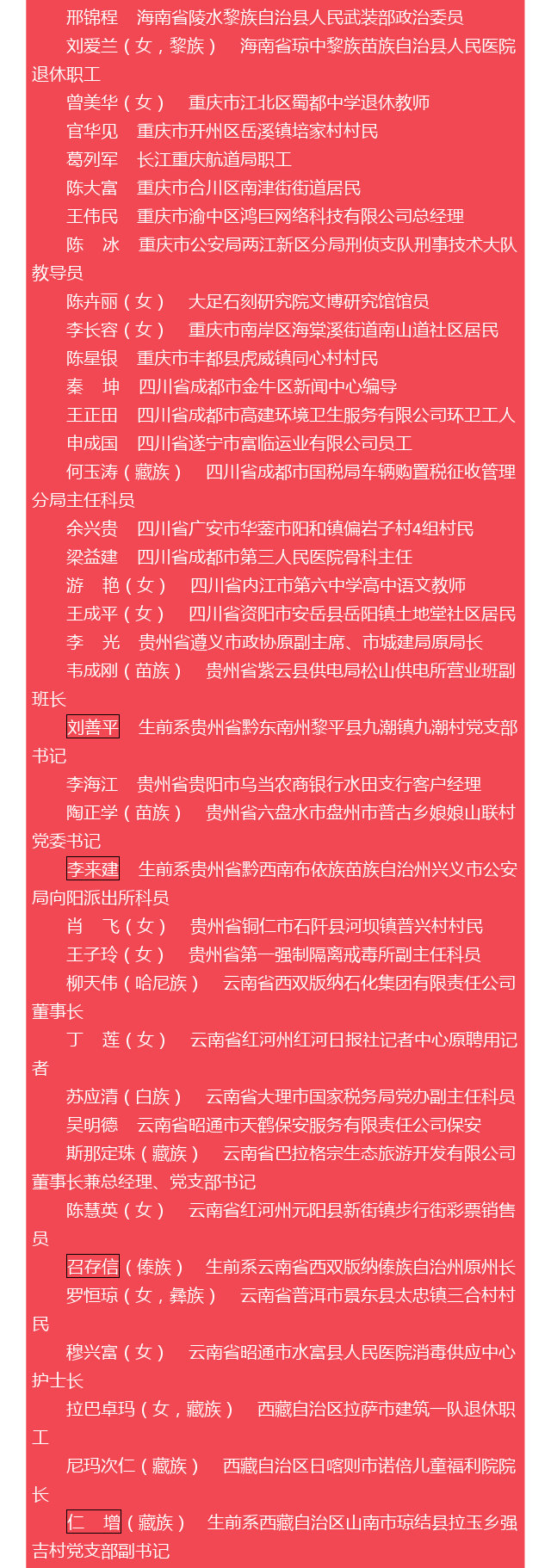 邢锦程　海南省陵水黎族自治县人民武装部政治委员

刘爱兰（女，黎族）　海南省琼中黎族苗族自治县人民医院退休职工

曾美华（女）　重庆市江北区蜀都中学退休教师

官华见　重庆市开州区岳溪镇培家村村民

葛列军　长江重庆航道局职工

陈大富　重庆市合川区南津街街道居民

王伟民　重庆市渝中区鸿巨网络科技有限公司总经理

陈　冰　重庆市公安局两江新区分局刑侦支队刑事技术大队教导员

陈卉丽（女）　大足石刻研究院文博研究馆馆员

李长容（女）　重庆市南岸区海棠溪街道南山道社区居民

陈星银　重庆市丰都县虎威镇同心村村民

秦　坤　四川省成都市金牛区新闻中心编导

王正田　四川省成都市高建环境卫生服务有限公司环卫工人

申成国　四川省遂宁市富临运业有限公司员工

何玉涛（藏族）　四川省成都市国税局车辆购置税征收管理分局主任科员

余兴贵　四川省广安市华蓥市阳和镇偏岩子村4组村民

梁益建　四川省成都市第三人民医院骨科主任

游　艳（女）　四川省内江市第六中学高中语文教师

王成平（女）　四川省资阳市安岳县岳阳镇土地堂社区居民

李　光　贵州省遵义市政协原副主席、市城建局原局长

韦成刚（苗族）　贵州省紫云县供电局松山供电所营业班副班长

刘善平　生前系贵州省黔东南州黎平县九潮镇九潮村党支部书记

李海江　贵州省贵阳市乌当农商银行水田支行客户经理

陶正学（苗族）　贵州省六盘水市盘州市普古乡娘娘山联村党委书记

李来建　生前系贵州省黔西南布依族苗族自治州兴义市公安局向阳派出所科员

肖　飞（女）　贵州省铜仁市石阡县河坝镇普兴村村民

王子玲（女）　贵州省第一强制隔离戒毒所副主任科员

柳天伟（哈尼族）　云南省西双版纳石化集团有限责任公司董事长

丁　莲（女）　云南省红河州红河日报社记者中心原聘用记者

苏应清（白族）　云南省大理市国家税务局党办副主任科员

吴明德　云南省昭通市天鹤保安服务有限责任公司保安

斯那定珠（藏族）　云南省巴拉格宗生态旅游开发有限公司董事长兼总经理、党支部书记

陈慧英（女）　云南省红河州元阳县新街镇步行街彩票销售员

召存信（傣族）　生前系云南省西双版纳傣族自治州原州长

罗恒琼（女，彝族）　云南省普洱市景东县太忠镇三合村村民

穆兴富（女）　云南省昭通市水富县人民医院消毒供应中心护士长

拉巴卓玛（女，藏族）　西藏自治区拉萨市建筑一队退休职工

尼玛次仁（藏族）　西藏自治区日喀则市诺倍儿童福利院院长

仁　增（藏族）　生前系西藏自治区山南市琼结县拉玉乡强吉村党支部副书记